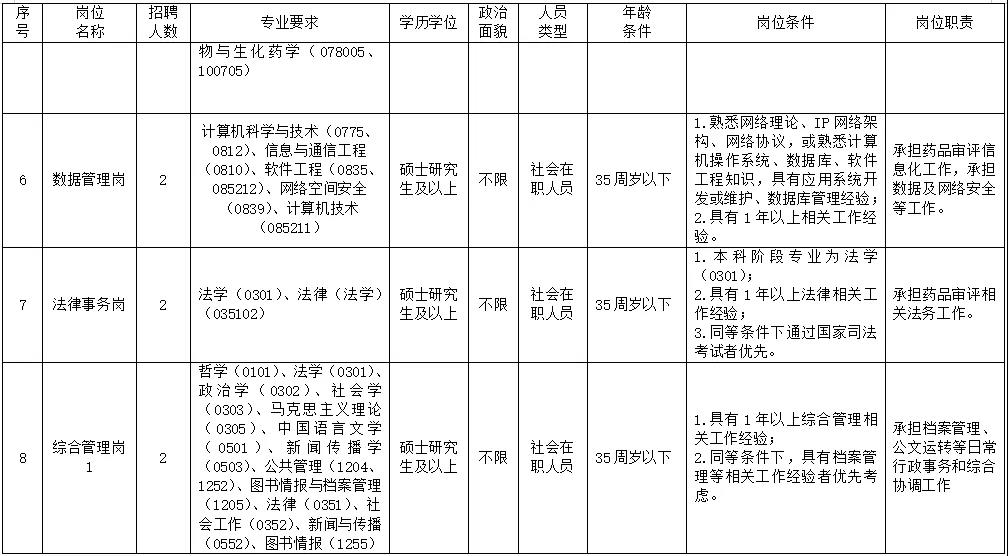 | 序号 | 岗位名称 | 招聘人数 | 专业要求 | 学历学位 | 政治面貌 | 人员类型 | 年龄条件 | 岗位条件 | 岗位职责 |
|---|---|---|---|---|---|---|---|---|---|
| | | | 物与生化药学（078005、100705） | | | | | | |
| 6 | 数据管理岗 | 2 | 计算机科学与技术（0775、0812）、信息与通信工程（0810）、软件工程（0835、085212）、网络空间安全（0839）、计算机技术（085211） | 硕士研究生及以上 | 不限 | 社会在职人员 | 35周岁以下 | 1.熟悉网络理论、IP网络架构、网络协议，或熟悉计算机操作系统、数据库、软件工程知识，具有应用系统开发或维护、数据库管理经验；2.具有1年以上相关工作经验。 | 承担药品审评信息化工作，承担数据及网络安全等工作。 |
| 7 | 法律事务岗 | 2 | 法学（0301）、法律（法学）（035102） | 硕士研究生及以上 | 不限 | 社会在职人员 | 35周岁以下 | 1.本科阶段专业为法学（0301）；2.具有1年以上法律相关工作经验；3.同等条件下通过国家司法考试者优先。 | 承担药品审评相关法务工作。 |
| 8 | 综合管理岗1 | 2 | 哲学（0101）、法学（0301）、政治学（0302）、社会学（0303）、马克思主义理论（0305）、中国语言文学（0501）、新闻传播学（0503）、公共管理（1204、1252）、图书情报与档案管理（1205）、法律（0351）、社会工作（0352）、新闻与传播（0552）、图书情报（1255） | 硕士研究生及以上 | 不限 | 社会在职人员 | 35周岁以下 | 1.具有1年以上综合管理相关工作经验；2.同等条件下，具有档案管理等相关工作经验者优先考虑。 | 承担档案管理、公文运转等日常行政事务和综合协调工作 |